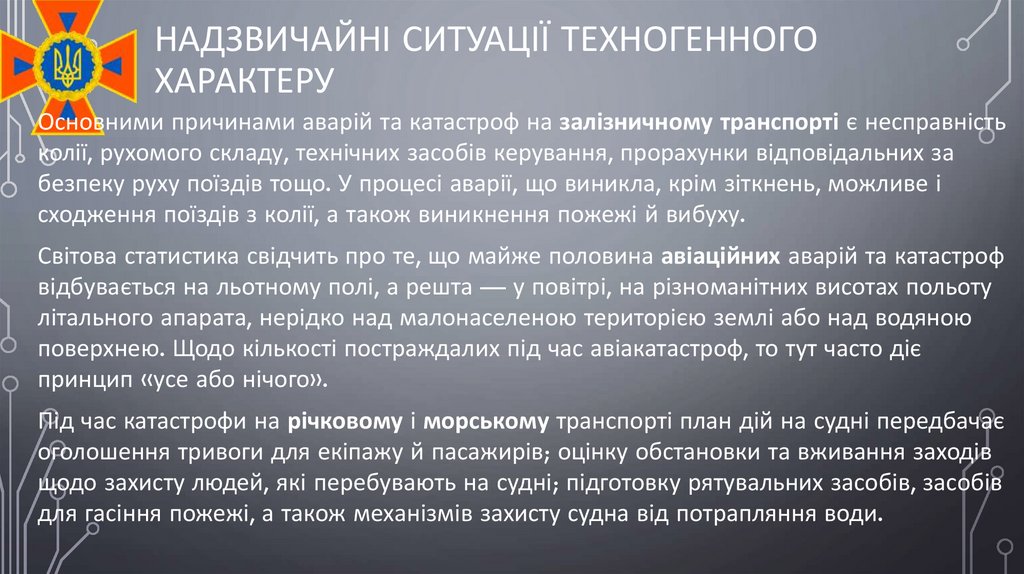 НАДЗВИЧАЙНІ СИТУАЦІЇ ТЕХНОГЕННОГО ХАРАКТЕРУ

Основними причинами аварій та катастроф на залізничному транспорті є несправність колії, рухомого складу, технічних засобів керування, прорахунки відповідальних за безпеку руху поїздів тощо. У процесі аварії, що виникла, крім зіткнень, можливе і сходження поїздів з колії, а також виникнення пожежі й вибуху.

Світова статистика свідчить про те, що майже половина авіаційних аварій та катастроф відбувається на льотному полі, а решта — у повітрі, на різноманітних висотах польоту літального апарата, нерідко над малонаселеною територією землі або над водяною поверхнею. Щодо кількості постраждалих під час авіакатастроф, то тут часто діє принцип «усе або нічого».

Під час катастрофи на річковому і морському транспорті план дій на судні передбачає оголошення тривоги для екіпажу й пасажирів; оцінку обстановки та вживання заходів щодо захисту людей, які перебувають на судні; підготовку рятувальних засобів, засобів для гасіння пожежі, а також механізмів захисту судна від потрапляння води.